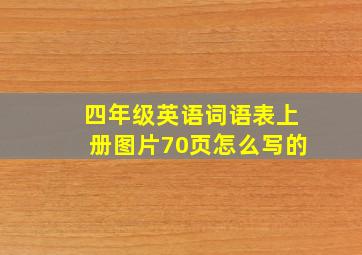 四年级英语词语表上册图片70页怎么写的